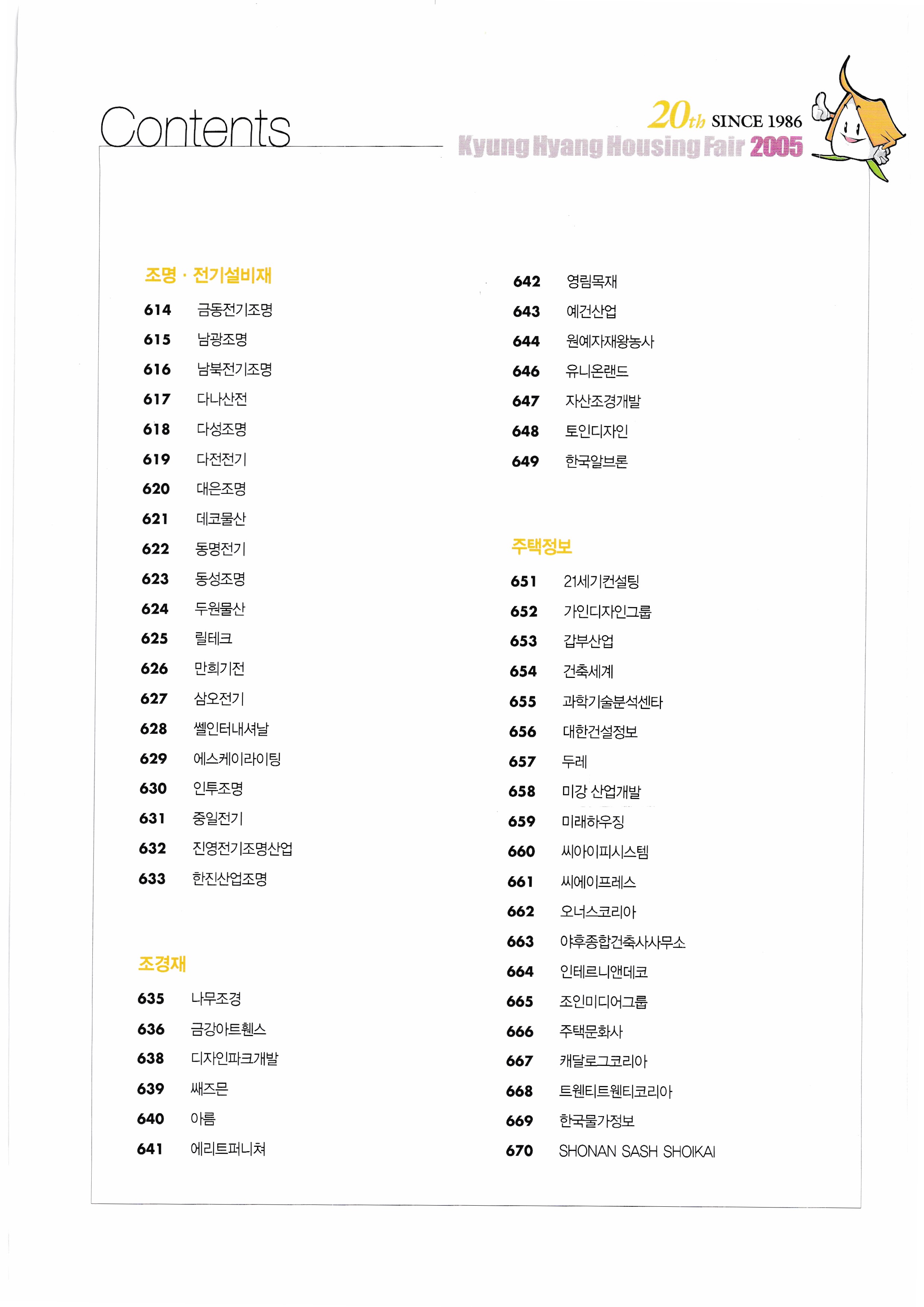 Contents

20th SINCE 1986
Kyung Hyang Housing Fair 2005

조명 · 전기설비재
614 금동전기조명
615 남광조명
616 남북전기조명
617 다나산전
618 다성조명
619 다전전기
620 대은조명
621 데코물산
622 동명전기
623 동성조명
624 두원물산
625 릴테크
626 만희기전
627 삼오전기
628 쎌인터내셔날
629 에스케이라이팅
630 인투조명
631 중일전기
632 진영전기조명산업
633 한진산업조명

조경재
635 나무조경
636 금강아트휀스
638 디자인파크개발
639 쌔즈믄
640 아름
641 에리트퍼니쳐

642 영림목재
643 예건산업
644 원예자재왕농사
646 유니온랜드
647 자산조경개발
648 토인디자인
649 한국알브론

주택정보
651 21세기컨설팅
652 가인디자인그룹
653 갑부산업
654 건축세계
655 과학기술분석센타
656 대한건설정보
657 두레
658 미강 산업개발
659 미래하우징
660 씨아이피시스템
661 씨에이프레스
662 오너스코리아
663 야후종합건축사사무소
664 인테르니앤데코
665 조인미디어그룹
666 주택문화사
667 캐달로그코리아
668 트웬티트웬티코리아
669 한국물가정보
670 SHONAN SASH SHOIKAI